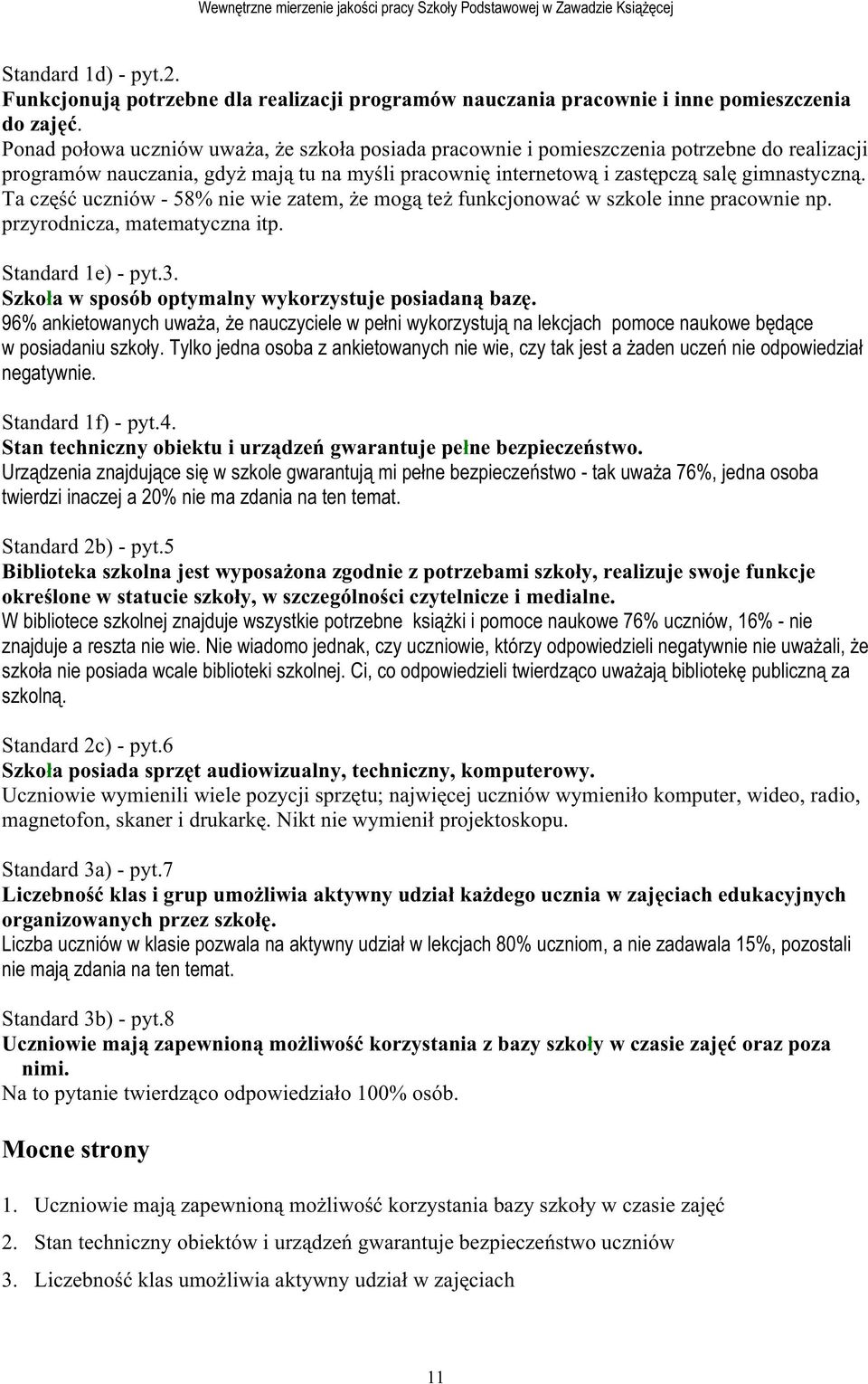 Wewnętrzne mierzenie jakości pracy Szkoły Podstawowej w Zawadzie Książęcej

Standard 1d) - pyt.2.
Funkcjonują potrzebne dla realizacji programów nauczania pracownie i inne pomieszczenia do zajęć.
Ponad połowa uczniów uważa, że szkoła posiada pracownie i pomieszczenia potrzebne do realizacji programów nauczania, gdyż mają tu na myśli pracownię internetową i zastępczą salę gimnastyczną. Ta część uczniów - 58% nie wie zatem, że mogą też funkcjonować w szkole inne pracownie np. przyrodnicza, matematyczna itp.

Standard 1e) - pyt.3.
Szkoła w sposób optymalny wykorzystuje posiadaną bazę.
96% ankietowanych uważa, że nauczyciele w pełni wykorzystują na lekcjach pomoce naukowe będące w posiadaniu szkoły. Tylko jedna osoba z ankietowanych nie wie, czy tak jest a żaden uczeń nie odpowiedział negatywnie.

Standard 1f) - pyt.4.
Stan techniczny obiektu i urządzeń gwarantuje pełne bezpieczeństwo.
Urządzenia znajdujące się w szkole gwarantują mi pełne bezpieczeństwo - tak uważa 76%, jedna osoba twierdzi inaczej a 20% nie ma zdania na ten temat.

Standard 2b) - pyt.5
Biblioteka szkolna jest wyposażona zgodnie z potrzebami szkoły, realizuje swoje funkcje określone w statucie szkoły, w szczególności czytelnicze i medialne.
W bibliotece szkolnej znajduje wszystkie potrzebne książki i pomoce naukowe 76% uczniów, 16% - nie znajduje a reszta nie wie. Nie wiadomo jednak, czy uczniowie, którzy odpowiedzieli negatywnie nie uważali, że szkoła nie posiada wcale biblioteki szkolnej. Ci, co odpowiedzieli twierdząco uważają bibliotekę publiczną za szkolną.

Standard 2c) - pyt.6
Szkoła posiada sprzęt audiowizualny, techniczny, komputerowy.
Uczniowie wymienili wiele pozycji sprzętu; najwięcej uczniów wymieniło komputer, wideo, radio, magnetofon, skaner i drukarkę. Nikt nie wymienił projektoskopu.

Standard 3a) - pyt.7
Liczebność klas i grup umożliwia aktywny udział każdego ucznia w zajęciach edukacyjnych organizowanych przez szkołę.
Liczba uczniów w klasie pozwala na aktywny udział w lekcjach 80% uczniom, a nie zadawala 15%, pozostali nie mają zdania na ten temat.

Standard 3b) - pyt.8
Uczniowie mają zapewnioną możliwość korzystania z bazy szkoły w czasie zajęć oraz poza nimi.
Na to pytanie twierdząco odpowiedziało 100% osób.

Mocne strony

1. Uczniowie mają zapewnioną możliwość korzystania bazy szkoły w czasie zajęć
2. Stan techniczny obiektów i urządzeń gwarantuje bezpieczeństwo uczniów
3. Liczebność klas umożliwia aktywny udział w zajęciach

11